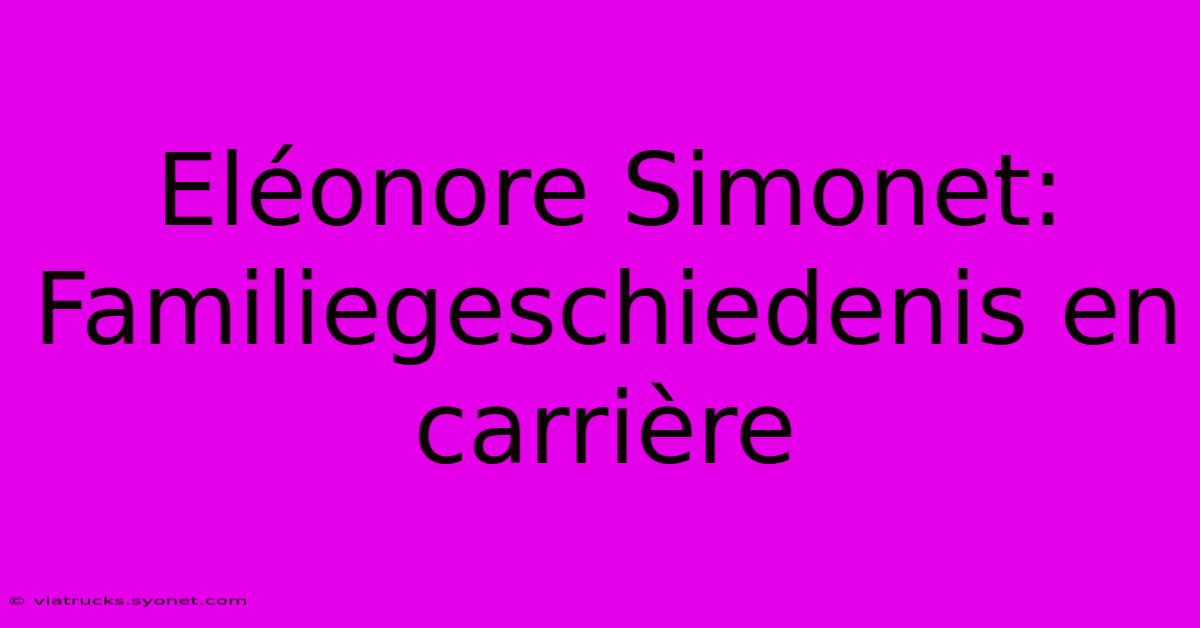 Eléonore Simonet: Familiegeschiedenis en carrière

© viatrucks.syonet.com